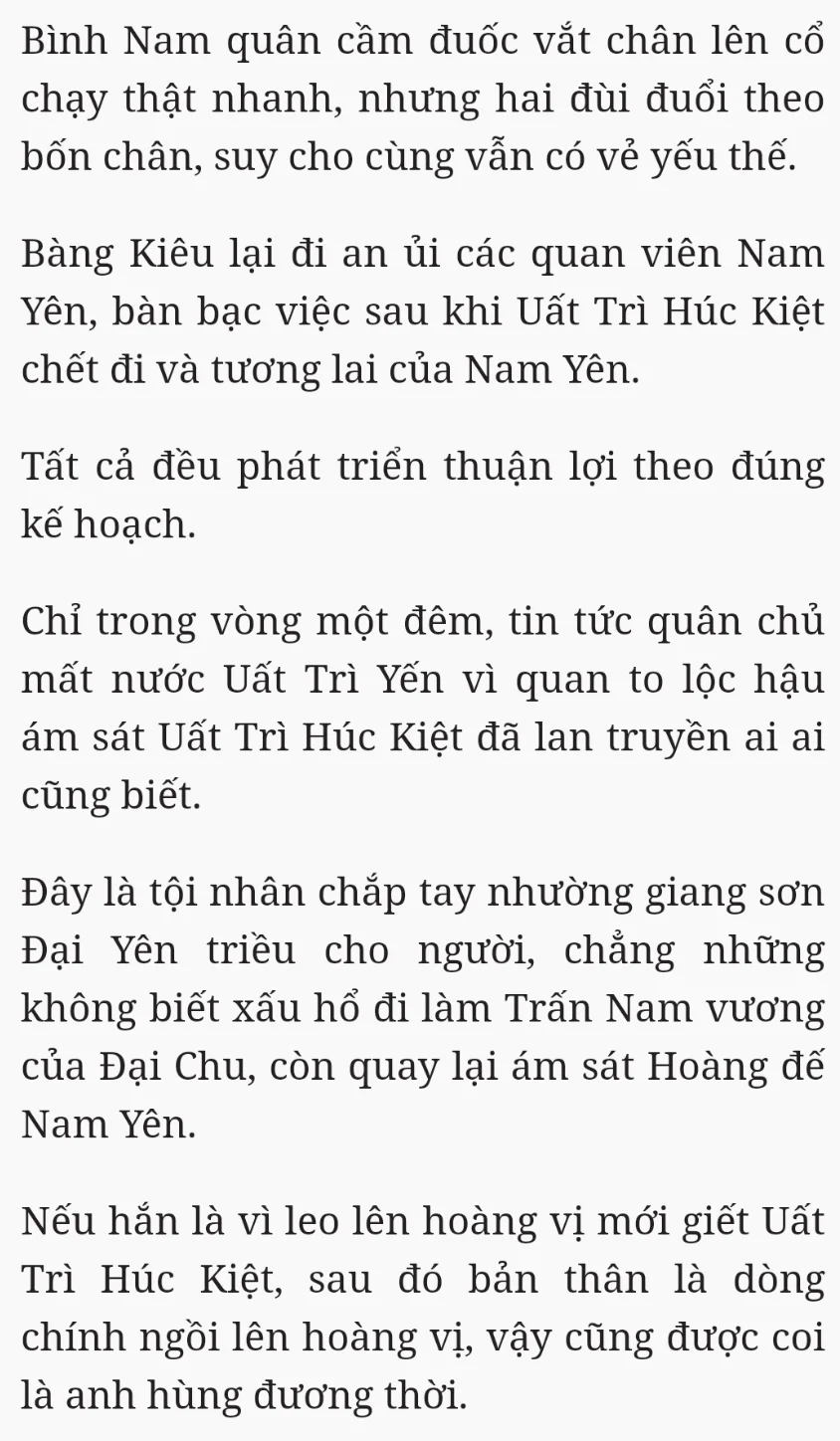 Bình Nam quân cầm đuốc vắt chân lên cổ chạy thật nhanh, nhưng hai đùi đuổi theo bốn chân, suy cho cùng vẫn có vẻ yếu thế.

Bàng Kiêu lại đi an ủi các quan viên Nam Yên, bàn bạc việc sau khi Uất Trì Húc Kiệt chết đi và tương lai của Nam Yên.

Tất cả đều phát triển thuận lợi theo đúng kế hoạch.

Chỉ trong vòng một đêm, tin tức quân chủ mất nước Uất Trì Yến vì quan to lộc hậu ám sát Uất Trì Húc Kiệt đã lan truyền ai ai cũng biết.

Đây là tội nhân chắp tay nhường giang sơn Đại Yên triều cho người, chẳng những không biết xấu hổ đi làm Trấn Nam vương của Đại Chu, còn quay lại ám sát Hoàng đế Nam Yên.

Nếu hắn là vì leo lên hoàng vị mới giết Uất Trì Húc Kiệt, sau đó bản thân là dòng chính ngồi lên hoàng vị, vậy cũng được coi là anh hùng đương thời.